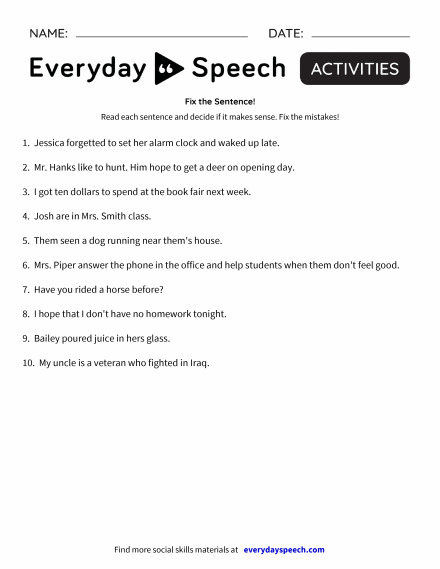 NAME: DATE:

Everyday Speech ACTIVITIES

Fix the Sentence!

Read each sentence and decide if it makes sense. Fix the mistakes!

1. Jessica forgetted to set her alarm clock and waked up late.

2. Mr. Hanks like to hunt. Him hope to get a deer on opening day.

3. I got ten dollars to spend at the book fair next week.

4. Josh are in Mrs. Smith class.

5. Them seen a dog running near them's house.

6. Mrs. Piper answer the phone in the office and help students when them don't feel good.

7. Have you rided a horse before?

8. I hope that I don't have no homework tonight.

9. Bailey poured juice in hers glass.

10. My uncle is a veteran who fighted in Iraq.

Find more social skills materials at everydayspeech.com